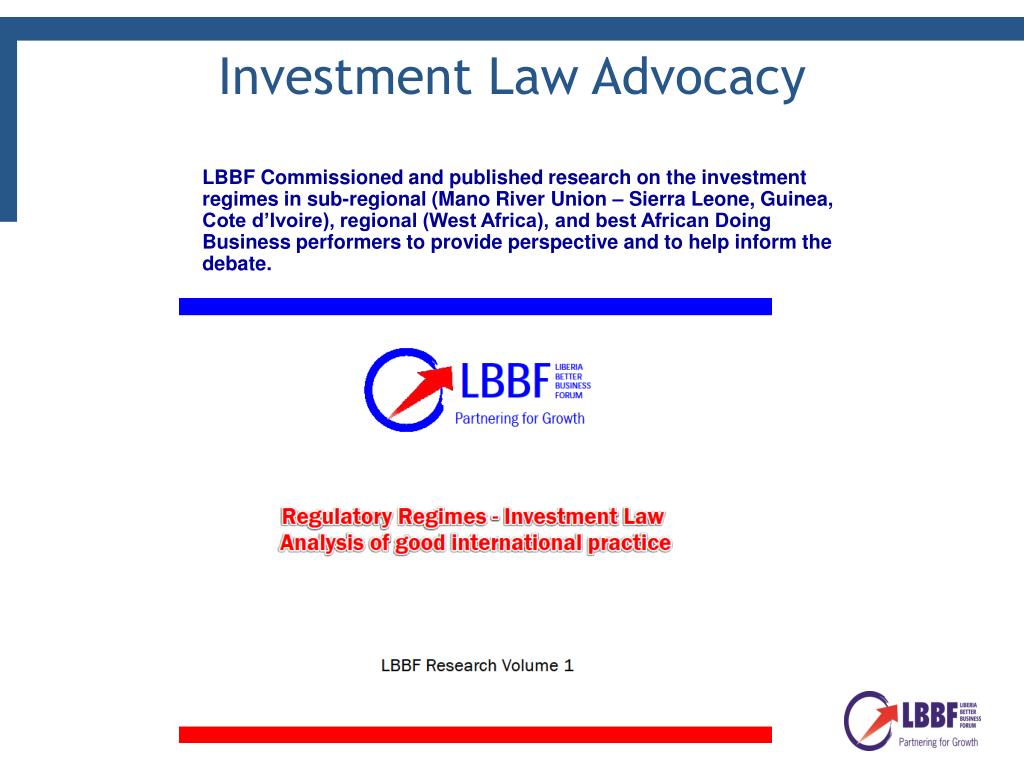 Investment Law Advocacy

LBBF Commissioned and published research on the investment regimes in sub-regional (Mano River Union – Sierra Leone, Guinea, Cote d'Ivoire), regional (West Africa), and best African Doing Business performers to provide perspective and to help inform the debate.

LBBF LIBERIA BETTER BUSINESS FORUM
Partnering for Growth

Regulatory Regimes - Investment Law
Analysis of good international practice

LBBF Research Volume 1

LBBF LIBERIA BETTER BUSINESS FORUM
Partnering for Growth